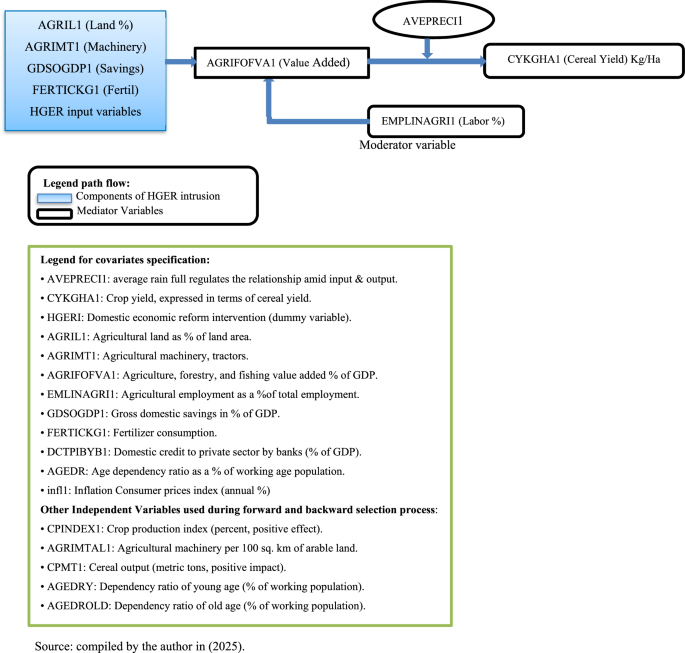 AGRIL1 (Land %)
AGRIMT1 (Machinery)
GDSOGDP1 (Savings)
FERTICKG1 (Fertil)
HGER input variables

AGRIFOFVA1 (Value Added)

AVEPRECI1

CYKGHA1 (Cereal Yield) Kg/Ha

EMPLINAGRI1 (Labor %)

Moderator variable

Legend path flow:
Components of HGER intrusion
Mediator Variables

Legend for covariates specification:
• AVEPRECI1: average rain full regulates the relationship amid input & output.
• CYKGHA1: Crop yield, expressed in terms of cereal yield.
• HGERI: Domestic economic reform intervention (dummy variable).
• AGRIL1: Agricultural land as % of land area.
• AGRIMT1: Agricultural machinery, tractors.
• AGRIFOFVA1: Agriculture, forestry, and fishing value added % of GDP.
• EMLINAGRI1: Agricultural employment as a %of total employment.
• GDSOGDP1: Gross domestic savings in % of GDP.
• FERTICKG1: Fertilizer consumption.
• DCTPIBYB1: Domestic credit to private sector by banks (% of GDP).
• AGEDR: Age dependency ratio as a % of working age population.
• infl1: Inflation Consumer prices index (annual %)
Other Independent Variables used during forward and backward selection process:
• CPINDEX1: Crop production index (percent, positive effect).
• AGRIMTAL1: Agricultural machinery per 100 sq. km of arable land.
• CPMT1: Cereal output (metric tons, positive impact).
• AGEDRY: Dependency ratio of young age (% of working population).
• AGEDROLD: Dependency ratio of old age (% of working population).

Source: compiled by the author in (2025).